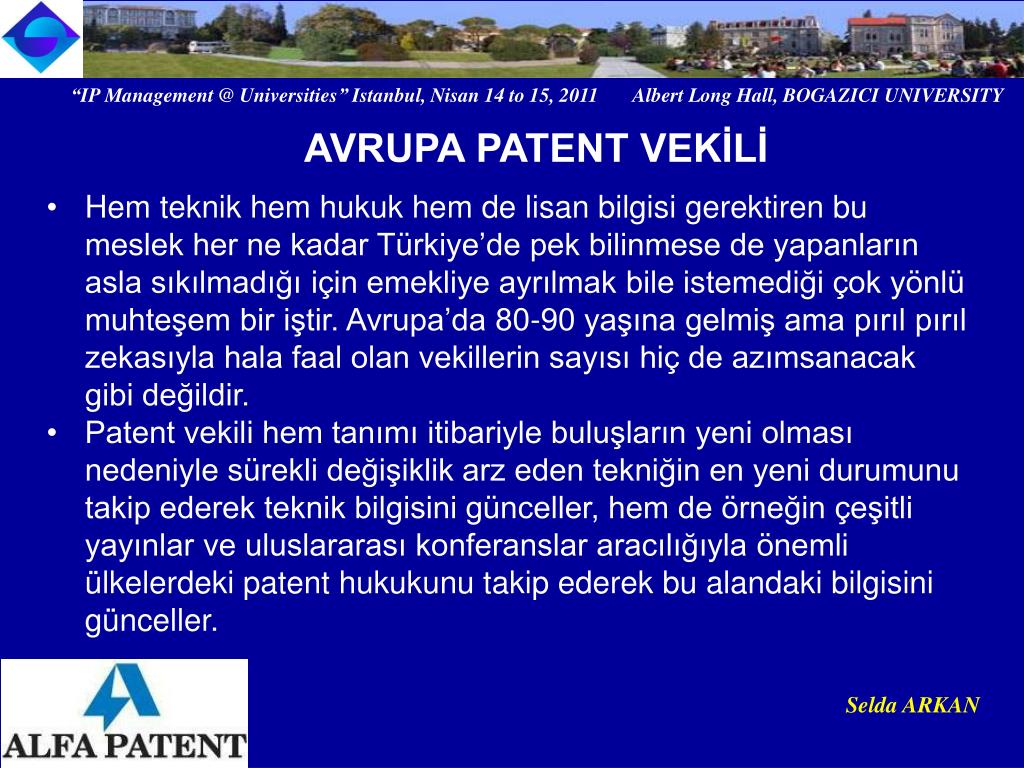 "IP Management @ Universities" Istanbul, Nisan 14 to 15, 2011 Albert Long Hall, BOGAZICI UNIVERSITY

AVRUPA PATENT VEKİLİ

• Hem teknik hem hukuk hem de lisan bilgisi gerektiren bu meslek her ne kadar Türkiye'de pek bilinmese de yapanların asla sıkılmadığı için emekliye ayrılmak bile istemediği çok yönlü muhteşem bir iştir. Avrupa'da 80-90 yaşına gelmiş ama pırıl pırıl zekasıyla hala faal olan vekillerin sayısı hiç de azımsanacak gibi değildir.
• Patent vekili hem tanımı itibariyle buluşların yeni olması nedeniyle sürekli değişiklik arz eden tekniğin en yeni durumunu takip ederek teknik bilgisini günceller, hem de örneğin çeşitli yayınlar ve uluslararası konferanslar aracılığıyla önemli ülkelerdeki patent hukukunu takip ederek bu alandaki bilgisini günceller.

ALFA PATENT

Selda ARKAN